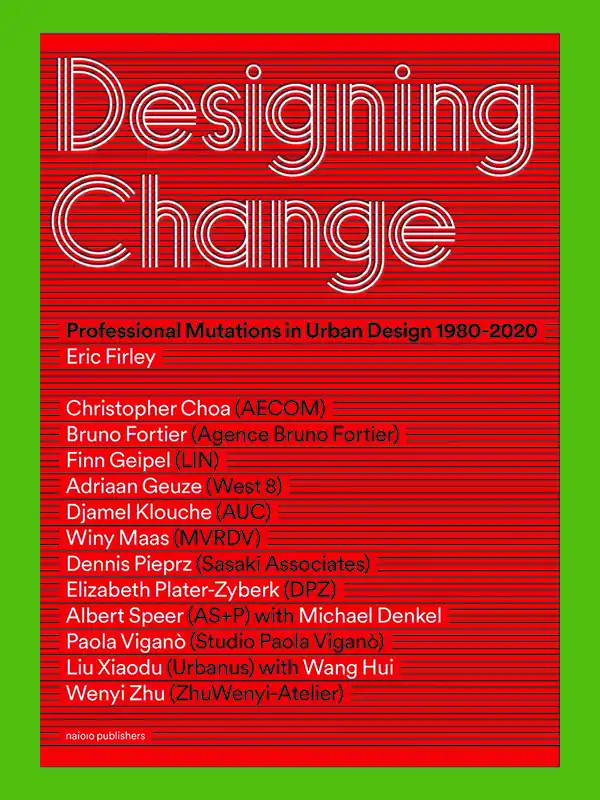 Designing Change

Professional Mutations in Urban Design 1980-2020
Eric Firley

Christopher Choa (AECOM)
Bruno Fortier (Agence Bruno Fortier)
Finn Geipel (LIN)
Adriaan Geuze (West 8)
Djamel Klouche (AUC)
Winy Maas (MVRDV)
Dennis Pieprz (Sasaki Associates)
Elizabeth Plater-Zyberk (DPZ)
Albert Speer (AS+P) with Michael Denkel
Paola Viganò (Studio Paola Viganò)
Liu Xiaodu (Urbanus) with Wang Hui
Wenyi Zhu (ZhuWenyi-Atelier)

nai010 publishers